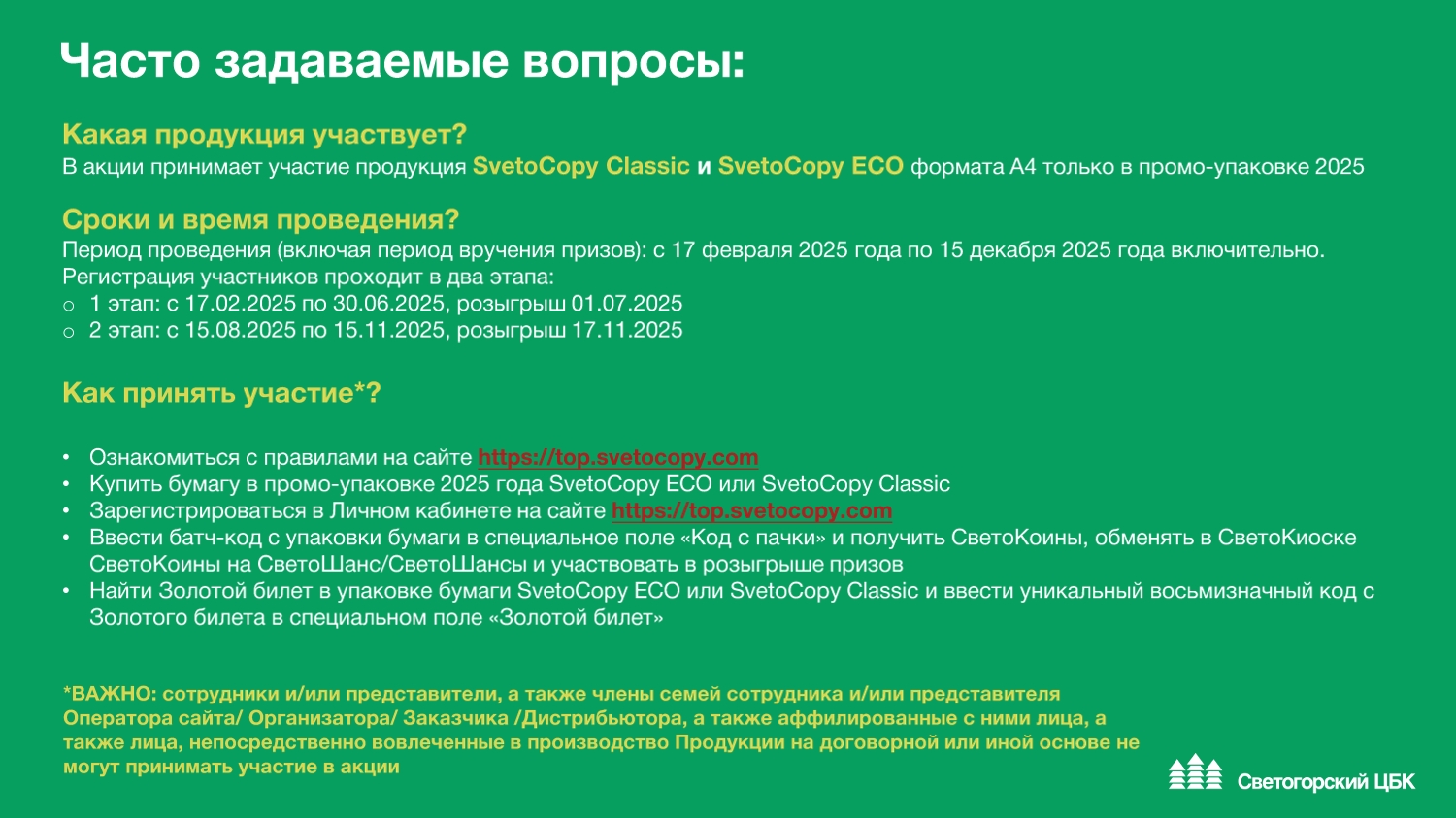 Часто задаваемые вопросы:

Какая продукция участвует?
В акции принимает участие продукция SvetoCopy Classic и SvetoCopy ECO формата А4 только в промо-упаковке 2025

Сроки и время проведения?
Период проведения (включая период вручения призов): с 17 февраля 2025 года по 15 декабря 2025 года включительно.
Регистрация участников проходит в два этапа:
o 1 этап: с 17.02.2025 по 30.06.2025, розыгрыш 01.07.2025
o 2 этап: с 15.08.2025 по 15.11.2025, розыгрыш 17.11.2025

Как принять участие*?

• Ознакомиться с правилами на сайте https://top.svetocopy.com
• Купить бумагу в промо-упаковке 2025 года SvetoCopy ECO или SvetoCopy Classic
• Зарегистрироваться в Личном кабинете на сайте https://top.svetocopy.com
• Ввести батч-код с упаковки бумаги в специальное поле «Код с пачки» и получить СветоКоины, обменять в СветоКиоске СветоКоины на СветоШанс/СветоШансы и участвовать в розыгрыше призов
• Найти Золотой билет в упаковке бумаги SvetoCopy ECO или SvetoCopy Classic и ввести уникальный восьмизначный код с Золотого билета в специальном поле «Золотой билет»

*ВАЖНО: сотрудники и/или представители, а также члены семей сотрудника и/или представителя Оператора сайта/ Организатора/ Заказчика /Дистрибьютора, а также аффилированные с ними лица, а также лица, непосредственно вовлеченные в производство Продукции на договорной или иной основе не могут принимать участие в акции

Светогорский ЦБК